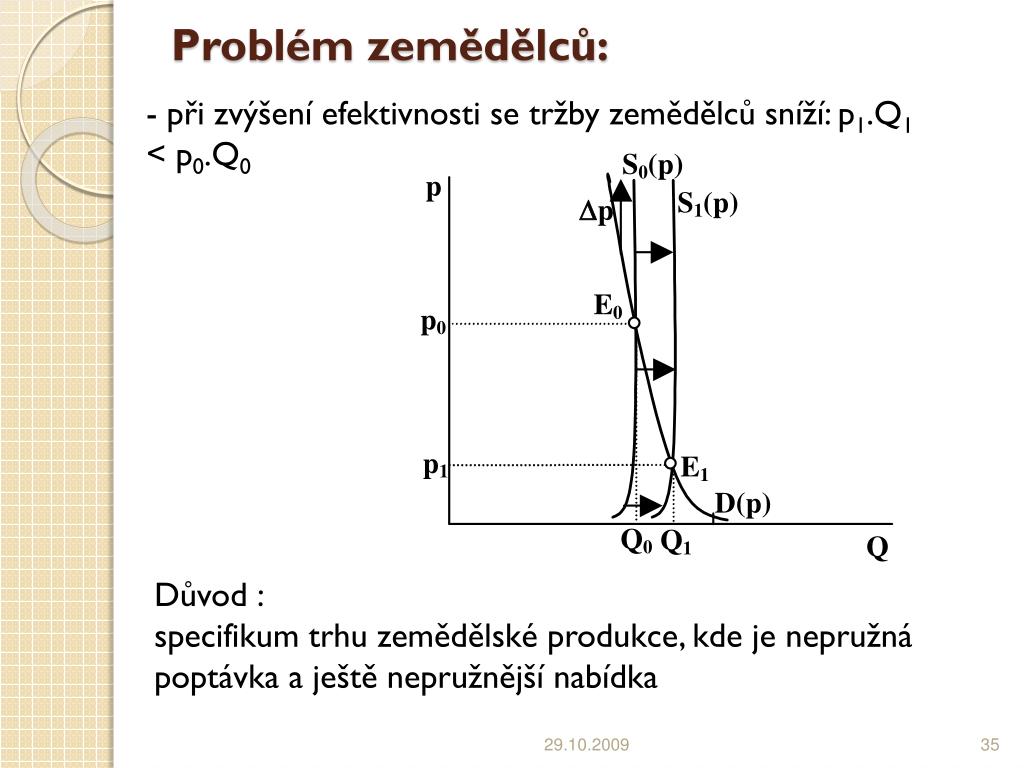 Problém zemědělců:

- při zvýšení efektivnosti se tržby zemědělců sníží: $p_1.Q_1 < p_0.Q_0$

$S_0(p)$
p
$\Delta p$
$S_1(p)$
$E_0$
$p_0$
$p_1$
$E_1$
$D(p)$
$Q_0$ $Q_1$
Q

Důvod :
specifikum trhu zemědělské produkce, kde je nepružná poptávka a ještě nepružnější nabídka

29.10.2009

35